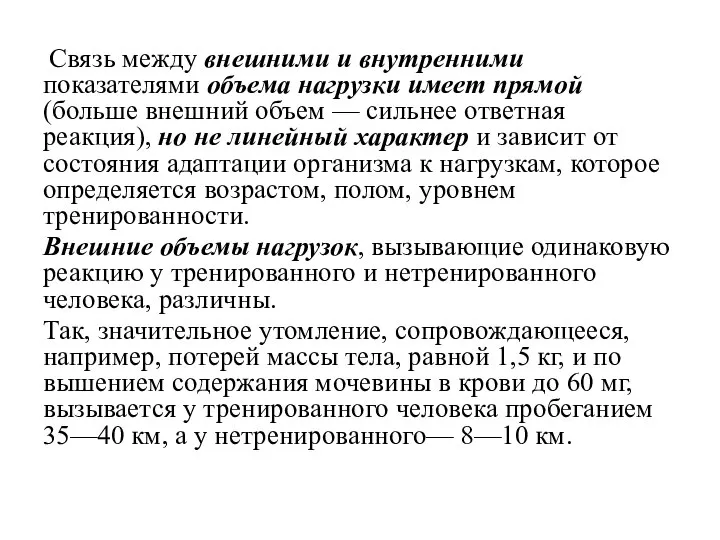 Связь между внешними и внутренними показателями объема нагрузки имеет прямой (больше внешний объем — сильнее ответная реакция), но не линейный характер и зависит от состояния адаптации организма к нагрузкам, которое определяется возрастом, полом, уровнем тренированности.

Внешние объемы нагрузок, вызывающие одинаковую реакцию у тренированного и нетренированного человека, различны.

Так, значительное утомление, сопровождающееся, например, потерей массы тела, равной 1,5 кг, и по вышением содержания мочевины в крови до 60 мг, вызывается у тренированного человека пробеганием 35—40 км, а у нетренированного— 8—10 км.